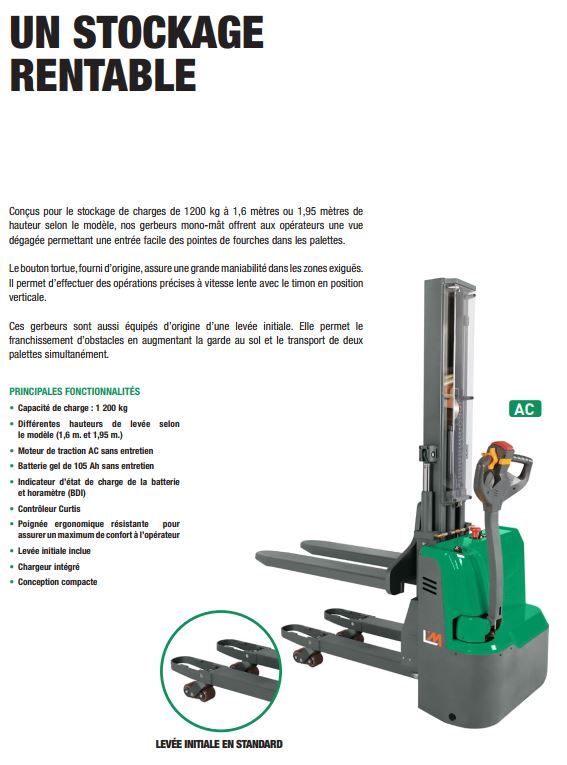 UN STOCKAGE RENTABLE

Conçus pour le stockage de charges de 1200 kg à 1,6 mètres ou 1,95 mètres de hauteur selon le modèle, nos gerbeurs mono-mât offrent aux opérateurs une vue dégagée permettant une entrée facile des pointes de fourches dans les palettes.

Le bouton tortue, fourni d'origine, assure une grande maniabilité dans les zones exiguës. Il permet d'effectuer des opérations précises à vitesse lente avec le timon en position verticale.

Ces gerbeurs sont aussi équipés d'origine d'une levée initiale. Elle permet le franchissement d'obstacles en augmentant la garde au sol et le transport de deux palettes simultanément.

PRINCIPALES FONCTIONNALITÉS
• Capacité de charge : 1 200 kg
• Différentes hauteurs de levée selon le modèle (1,6 m. et 1,95 m.)
• Moteur de traction AC sans entretien
• Batterie gel de 105 Ah sans entretien
• Indicateur d'état de charge de la batterie et horamètre (BDI)
• Contrôleur Curtis
• Poignée ergonomique résistante pour assurer un maximum de confort à l'opérateur
• Levée initiale inclue
• Chargeur intégré
• Conception compacte

AC

LM

LEVÉE INITIALE EN STANDARD